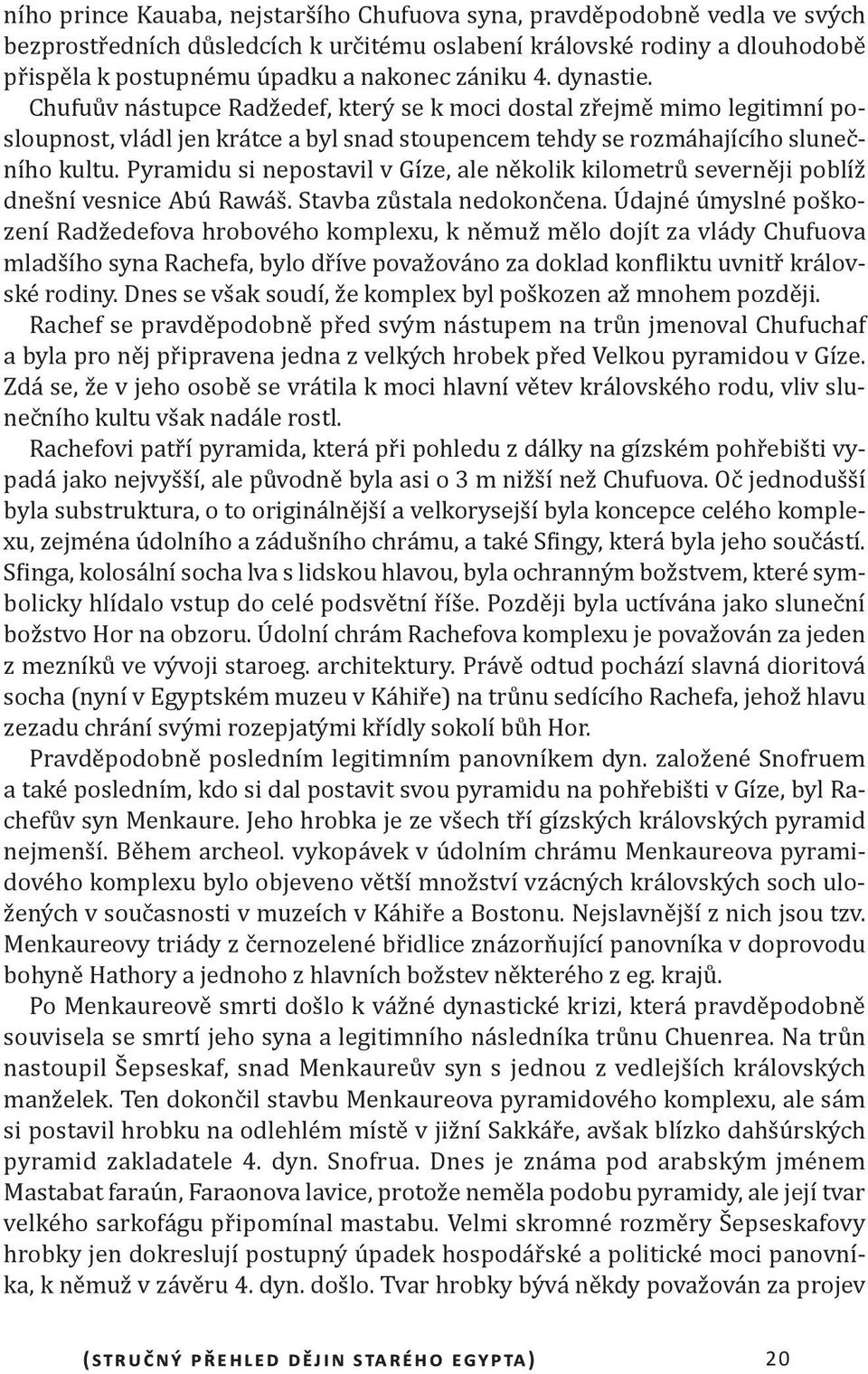 ního prince Kauaba, nejstaršího Chufuova syna, pravděpodobně vedla ve svých bezprostředních důsledcích k určitému oslabení královské rodiny a dlouhodobě přispěla k postupnému úpadku a nakonec zániku 4. dynastie.

Chufuův nástupce Radžedef, který se k moci dostal zřejmě mimo legitimní posloupnost, vládl jen krátce a byl snad stoupencem tehdy se rozmáhajícího slunečního kultu. Pyramidu si nepostavil v Gíze, ale několik kilometrů severněji poblíž dnešní vesnice Abú Rawáš. Stavba zůstala nedokončena. Údajné úmyslné poškození Radžedefova hrobového komplexu, k němuž mělo dojít za vlády Chufuova mladšího syna Rachefa, bylo dříve považováno za doklad konfliktu uvnitř královské rodiny. Dnes se však soudí, že komplex byl poškozen až mnohem později.

Rachef se pravděpodobně před svým nástupem na trůn jmenoval Chufuchaf a byla pro něj připravena jedna z velkých hrobek před Velkou pyramidou v Gíze. Zdá se, že v jeho osobě se vrátila k moci hlavní větev královského rodu, vliv slunečního kultu však nadále rostl.

Rachefovi patří pyramida, která při pohledu z dálky na gízském pohřebišti vypadá jako nejvyšší, ale původně byla asi o 3 m nižší než Chufuova. Oč jednodušší byla substruktura, o to originálnější a velkorysejší byla koncepce celého komplexu, zejména údolního a zádušního chrámu, a také Sfingy, která byla jeho součástí. Sfinga, kolosální socha lva s lidskou hlavou, byla ochranným božstvem, které symbolicky hlídalo vstup do celé podsvětní říše. Později byla uctívána jako sluneční božstvo Hor na obzoru. Údolní chrám Rachefova komplexu je považován za jeden z mezníků ve vývoji staroeg. architektury. Právě odtud pochází slavná dioritová socha (nyní v Egyptském muzeu v Káhiře) na trůnu sedícího Rachefa, jehož hlavu zezadu chrání svými rozepjatými křídly sokolí bůh Hor.

Pravděpodobně posledním legitimním panovníkem dyn. založené Snofruem a také posledním, kdo si dal postavit svou pyramidu na pohřebišti v Gíze, byl Rachefův syn Menkaure. Jeho hrobka je ze všech tří gízských královských pyramid nejmenší. Během archeol. vykopávek v údolním chrámu Menkaureova pyramidového komplexu bylo objeveno větší množství vzácných královských soch uložených v současnosti v muzeích v Káhiře a Bostonu. Nejslavnější z nich jsou tzv. Menkaureovy triády z černozelené břidlice znázorňující panovníka v doprovodu bohyně Hathory a jednoho z hlavních božstev některého z eg. krajů.

Po Menkaureově smrti došlo k vážné dynastické krizi, která pravděpodobně souvisela se smrtí jeho syna a legitimního následníka trůnu Chuenrea. Na trůn nastoupil Šepseskaf, snad Menkaureův syn s jednou z vedlejších královských manželek. Ten dokončil stavbu Menkaureova pyramidového komplexu, ale sám si postavil hrobku na odlehlém místě v jižní Sakkáře, avšak blízko dahšúrských pyramid zakladatele 4. dyn. Snofrua. Dnes je známa pod arabským jménem Mastabat faraún, Faraonova lavice, protože neměla podobu pyramidy, ale její tvar velkého sarkofágu připomínal mastabu. Velmi skromné rozměry Šepseskafovy hrobky jen dokreslují postupný úpadek hospodářské a politické moci panovníka, k němuž v závěru 4. dyn. došlo. Tvar hrobky bývá někdy považován za projev

(STRUČNÝ PŘEHLED DĚJIN STARÉHO EGYPTA) 20